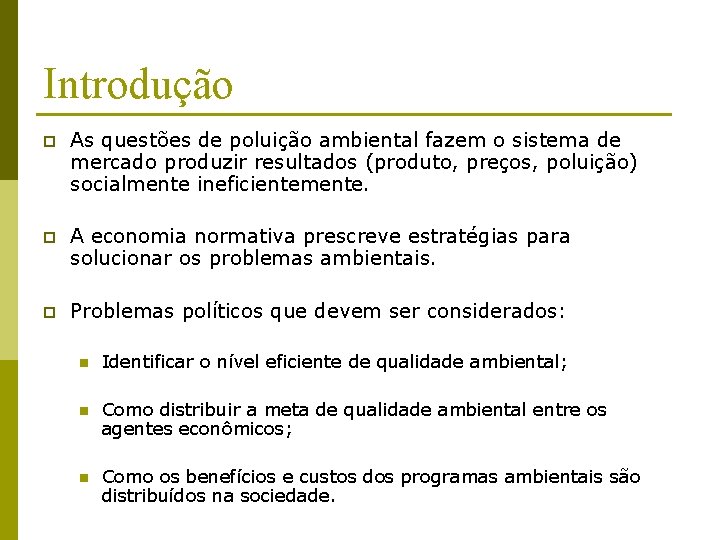 Introdução

As questões de poluição ambiental fazem o sistema de mercado produzir resultados (produto, preços, poluição) socialmente ineficientemente.

A economia normativa prescreve estratégias para solucionar os problemas ambientais.

Problemas políticos que devem ser considerados:

Identificar o nível eficiente de qualidade ambiental;

Como distribuir a meta de qualidade ambiental entre os agentes econômicos;

Como os benefícios e custos dos programas ambientais são distribuídos na sociedade.